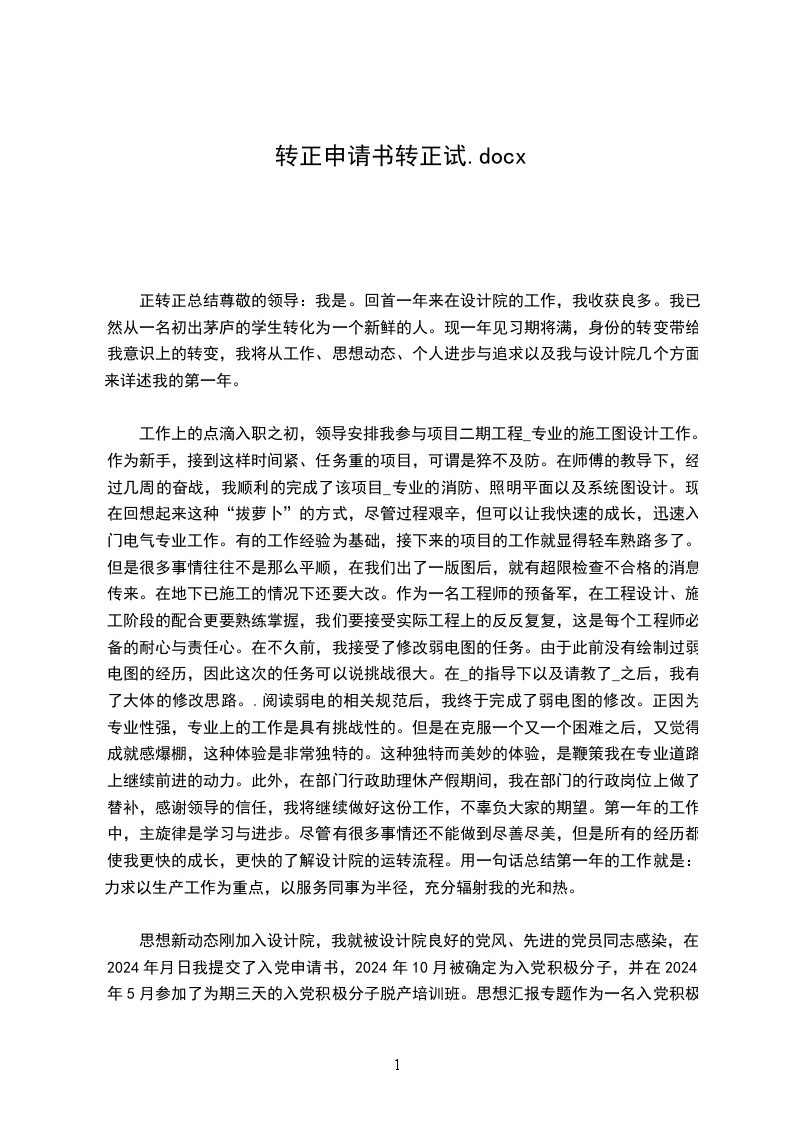 转正申请书转正试.docx

正转正总结尊敬的领导：我是。回首一年来在设计院的工作，我收获良多。我已然从一名初出茅庐的学生转化为一个新鲜的人。现一年见习期将满，身份的转变带给我意识上的转变，我将从工作、思想动态、个人进步与追求以及我与设计院几个方面来详述我的第一年。

工作上的点滴入职之初，领导安排我参与项目二期工程_专业的施工图设计工作。作为新手，接到这样时间紧、任务重的项目，可谓是猝不及防。在师傅的教导下，经过几周的奋战，我顺利的完成了该项目_专业的消防、照明平面以及系统图设计。现在回想起来这种“拔萝卜”的方式，尽管过程艰辛，但可以让我快速的成长，迅速入门电气专业工作。有的工作经验为基础，接下来的项目的工作就显得轻车熟路多了。但是很多事情往往不是那么平顺，在我们出了一版图后，就有超限检查不合格的消息传来。在地下已施工的情况下还要大改。作为一名工程师的预备军，在工程设计、施工阶段的配合更要熟练掌握，我们要接受实际工程上的反反复复，这是每个工程师必备的耐心与责任心。在不久前，我接受了修改弱电图的任务。由于此前没有绘制过弱电图的经历，因此这次的任务可以说挑战很大。在_的指导下以及请教了_之后，我有了大体的修改思路。.阅读弱电的相关规范后，我终于完成了弱电图的修改。正因为专业性强，专业上的工作是具有挑战性的。但是在克服一个又一个困难之后，又觉得成就感爆棚，这种体验是非常独特的。这种独特而美妙的体验，是鞭策我在专业道路上继续前进的动力。此外，在部门行政助理休产假期间，我在部门的行政岗位上做了替补，感谢领导的信任，我将继续做好这份工作，不辜负大家的期望。第一年的工作中，主旋律是学习与进步。尽管有很多事情还不能做到尽善尽美，但是所有的经历都使我更快的成长，更快的了解设计院的运转流程。用一句话总结第一年的工作就是：力求以生产工作为重点，以服务同事为半径，充分辐射我的光和热。

思想新动态刚加入设计院，我就被设计院良好的党风、先进的党员同志感染，在2024年月日我提交了入党申请书，2024年10月被确定为入党积极分子，并在2024年5月参加了为期三天的入党积极分子脱产培训班。思想汇报专题作为一名入党积极

1